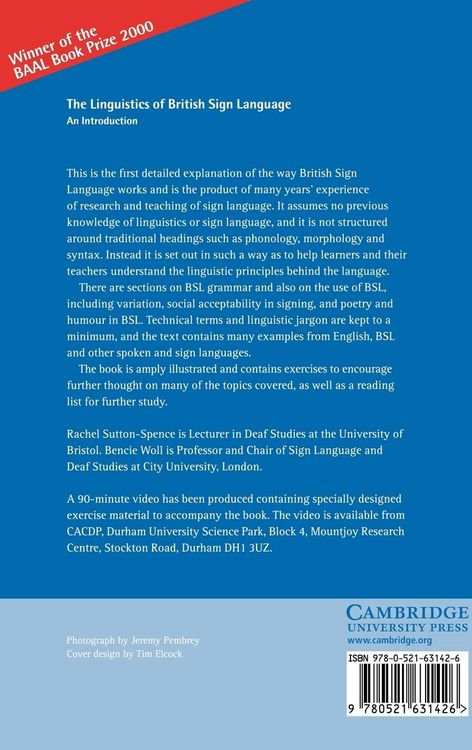 Winner of the BAAL Book Prize 2000

The Linguistics of British Sign Language
An Introduction

This is the first detailed explanation of the way British Sign Language works and is the product of many years' experience of research and teaching of sign language. It assumes no previous knowledge of linguistics or sign language, and it is not structured around traditional headings such as phonology, morphology and syntax. Instead it is set out in such a way as to help learners and their teachers understand the linguistic principles behind the language.

There are sections on BSL grammar and also on the use of BSL, including variation, social acceptability in signing, and poetry and humour in BSL. Technical terms and linguistic jargon are kept to a minimum, and the text contains many examples from English, BSL and other spoken and sign languages.

The book is amply illustrated and contains exercises to encourage further thought on many of the topics covered, as well as a reading list for further study.

Rachel Sutton-Spence is Lecturer in Deaf Studies at the University of Bristol. Bencie Woll is Professor and Chair of Sign Language and Deaf Studies at City University, London.

A 90-minute video has been produced containing specially designed exercise material to accompany the book. The video is available from CACDP, Durham University Science Park, Block 4, Mountjoy Research Centre, Stockton Road, Durham DH1 3UZ.

Photograph by Jeremy Pembrey
Cover design by Tim Elcock

CAMBRIDGE
UNIVERSITY PRESS
www.cambridge.org

ISBN 978-0-521-63142-6

9 780521 631426 >